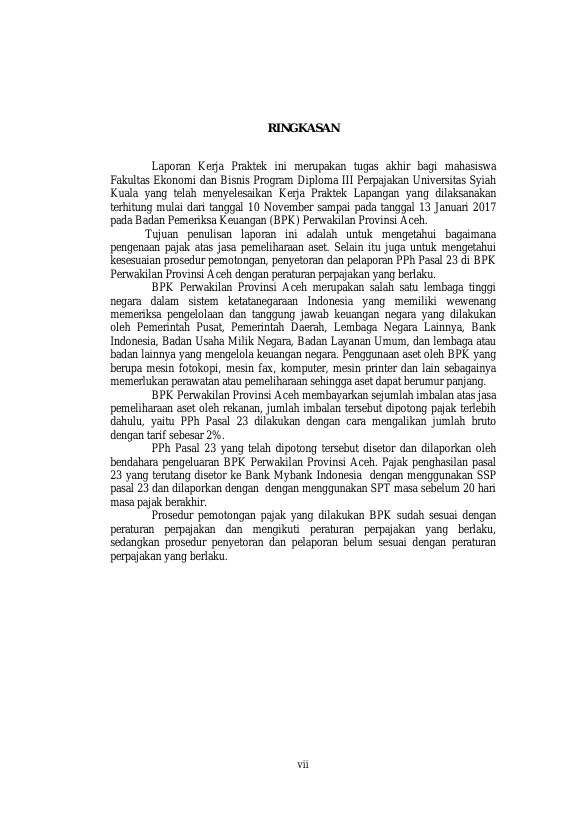 RINGKASAN

Laporan Kerja Praktek ini merupakan tugas akhir bagi mahasiswa Fakultas Ekonomi dan Bisnis Program Diploma III Perpajakan Universitas Syiah Kuala yang telah menyelesaikan Kerja Praktek Lapangan yang dilaksanakan terhitung mulai dari tanggal 10 November sampai pada tanggal 13 Januari 2017 pada Badan Pemeriksa Keuangan (BPK) Perwakilan Provinsi Aceh.

Tujuan penulisan laporan ini adalah untuk mengetahui bagaimana pengenaan pajak atas jasa pemeliharaan aset. Selain itu juga untuk mengetahui kesesuaian prosedur pemotongan, penyetoran dan pelaporan PPh Pasal 23 di BPK Perwakilan Provinsi Aceh dengan peraturan perpajakan yang berlaku.

BPK Perwakilan Provinsi Aceh merupakan salah satu lembaga tinggi negara dalam sistem ketatanegaraan Indonesia yang memiliki wewenang memeriksa pengelolaan dan tanggung jawab keuangan negara yang dilakukan oleh Pemerintah Pusat, Pemerintah Daerah, Lembaga Negara Lainnya, Bank Indonesia, Badan Usaha Milik Negara, Badan Layanan Umum, dan lembaga atau badan lainnya yang mengelola keuangan negara. Penggunaan aset oleh BPK yang berupa mesin fotokopi, mesin fax, komputer, mesin printer dan lain sebagainya memerlukan perawatan atau pemeliharaan sehingga aset dapat berumur panjang.

BPK Perwakilan Provinsi Aceh membayarkan sejumlah imbalan atas jasa pemeliharaan aset oleh rekanan, jumlah imbalan tersebut dipotong pajak terlebih dahulu, yaitu PPh Pasal 23 dilakukan dengan cara mengalikan jumlah bruto dengan tarif sebesar 2%.

PPh Pasal 23 yang telah dipotong tersebut disetor dan dilaporkan oleh bendahara pengeluaran BPK Perwakilan Provinsi Aceh. Pajak penghasilan pasal 23 yang terutang disetor ke Bank Mybank Indonesia dengan menggunakan SSP pasal 23 dan dilaporkan dengan dengan menggunakan SPT masa sebelum 20 hari masa pajak berakhir.

Prosedur pemotongan pajak yang dilakukan BPK sudah sesuai dengan peraturan perpajakan dan mengikuti peraturan perpajakan yang berlaku, sedangkan prosedur penyetoran dan pelaporan belum sesuai dengan peraturan perpajakan yang berlaku.

vii